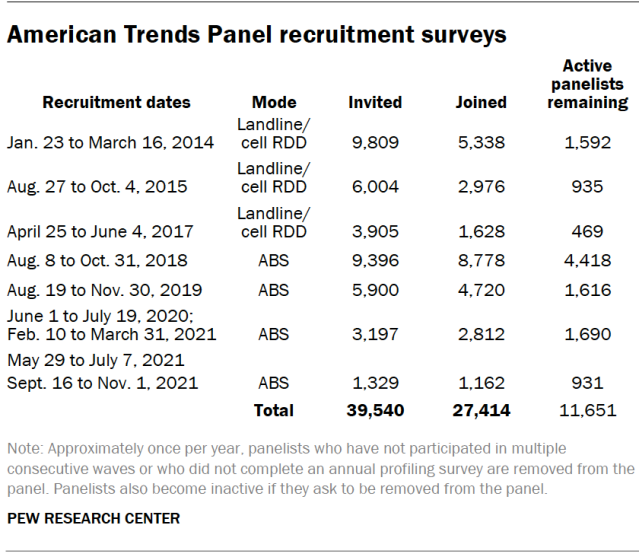 American Trends Panel recruitment surveys

| Recruitment dates | Mode | Invited | Joined | Active panelists remaining |
|---|---|---|---|---|
| Jan. 23 to March 16, 2014 | Landline/ cell RDD | 9,809 | 5,338 | 1,592 |
| Aug. 27 to Oct. 4, 2015 | Landline/ cell RDD | 6,004 | 2,976 | 935 |
| April 25 to June 4, 2017 | Landline/ cell RDD | 3,905 | 1,628 | 469 |
| Aug. 8 to Oct. 31, 2018 | ABS | 9,396 | 8,778 | 4,418 |
| Aug. 19 to Nov. 30, 2019 | ABS | 5,900 | 4,720 | 1,616 |
| June 1 to July 19, 2020; Feb. 10 to March 31, 2021 | ABS | 3,197 | 2,812 | 1,690 |
| May 29 to July 7, 2021 Sept. 16 to Nov. 1, 2021 | ABS | 1,329 | 1,162 | 931 |
| | Total | 39,540 | 27,414 | 11,651 |

Note: Approximately once per year, panelists who have not participated in multiple consecutive waves or who did not complete an annual profiling survey are removed from the panel. Panelists also become inactive if they ask to be removed from the panel.

PEW RESEARCH CENTER